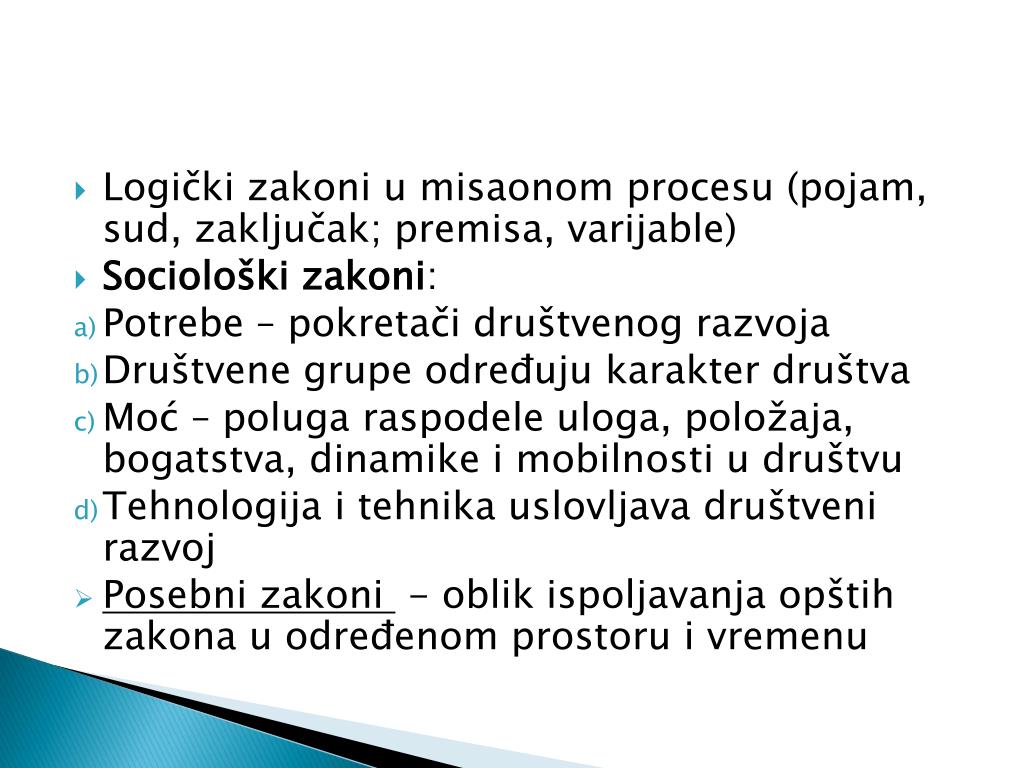 Logički zakoni u misaonom procesu (pojam, sud, zaključak; premisa, varijable)

Sociološki zakoni:

a) Potrebe – pokretači društvenog razvoja

b) Društvene grupe određuju karakter društva

c) Moć – poluga raspodele uloga, položaja, bogatstva, dinamike i mobilnosti u društvu

d) Tehnologija i tehnika uslovljava društveni razvoj

Posebni zakoni - oblik ispoljavanja opštih zakona u određenom prostoru i vremenu